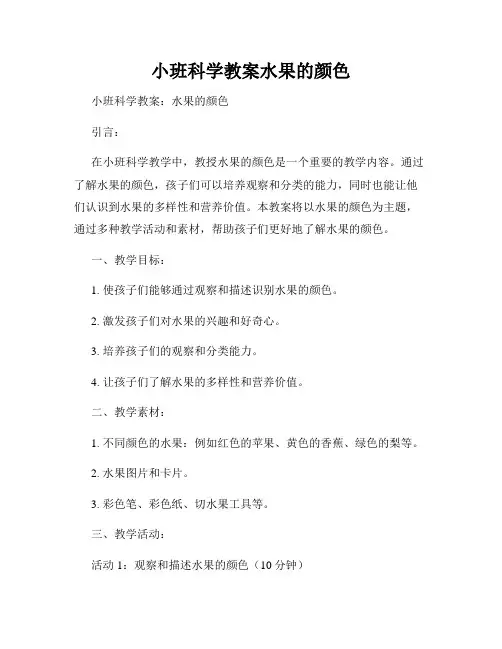 小班科学教案水果的颜色

小班科学教案：水果的颜色

引言：

在小班科学教学中，教授水果的颜色是一个重要的教学内容。通过了解水果的颜色，孩子们可以培养观察和分类的能力，同时也能让他们认识到水果的多样性和营养价值。本教案将以水果的颜色为主题，通过多种教学活动和素材，帮助孩子们更好地了解水果的颜色。

一、教学目标：

1. 使孩子们能够通过观察和描述识别水果的颜色。

2. 激发孩子们对水果的兴趣和好奇心。

3. 培养孩子们的观察和分类能力。

4. 让孩子们了解水果的多样性和营养价值。

二、教学素材：

1. 不同颜色的水果：例如红色的苹果、黄色的香蕉、绿色的梨等。

2. 水果图片和卡片。

3. 彩色笔、彩色纸、切水果工具等。

三、教学活动：

活动 1：观察和描述水果的颜色（10 分钟）